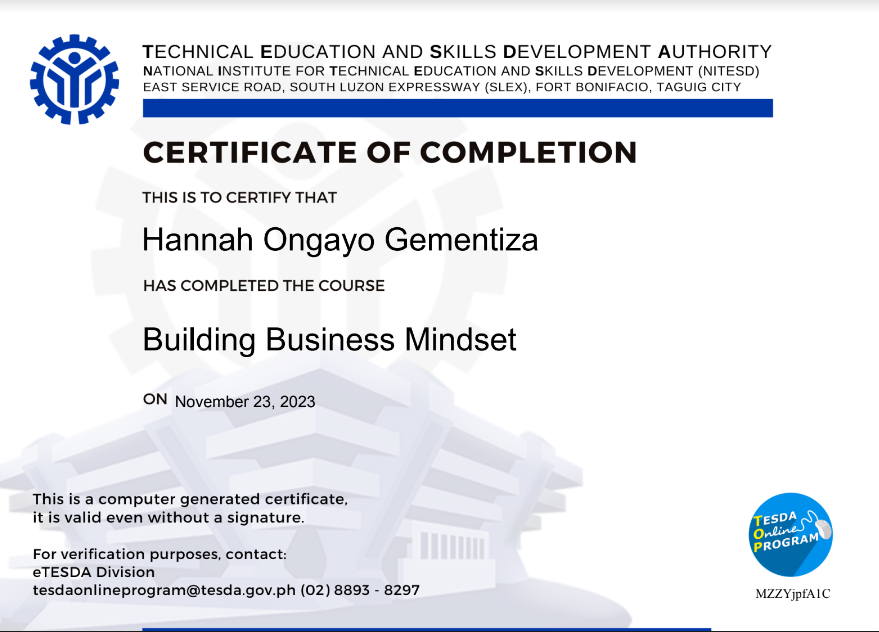 TECHNICAL EDUCATION AND SKILLS DEVELOPMENT AUTHORITY
NATIONAL INSTITUTE FOR TECHNICAL EDUCATION AND SKILLS DEVELOPMENT (NITESD)
EAST SERVICE ROAD, SOUTH LUZON EXPRESSWAY (SLEX), FORT BONIFACIO, TAGUIG CITY

CERTIFICATE OF COMPLETION

THIS IS TO CERTIFY THAT

Hannah Ongayo Gementiza

HAS COMPLETED THE COURSE

Building Business Mindset

ON November 23, 2023

This is a computer generated certificate, it is valid even without a signature.

For verification purposes, contact:
eTESDA Division
tesdaonlineprogram@tesda.gov.ph (02) 8893 - 8297

TESDA Online PROGRAM

MZZYjpfA1C